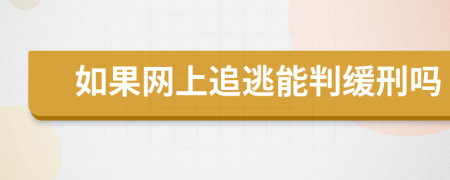 如果网上追逃能判缓刑吗